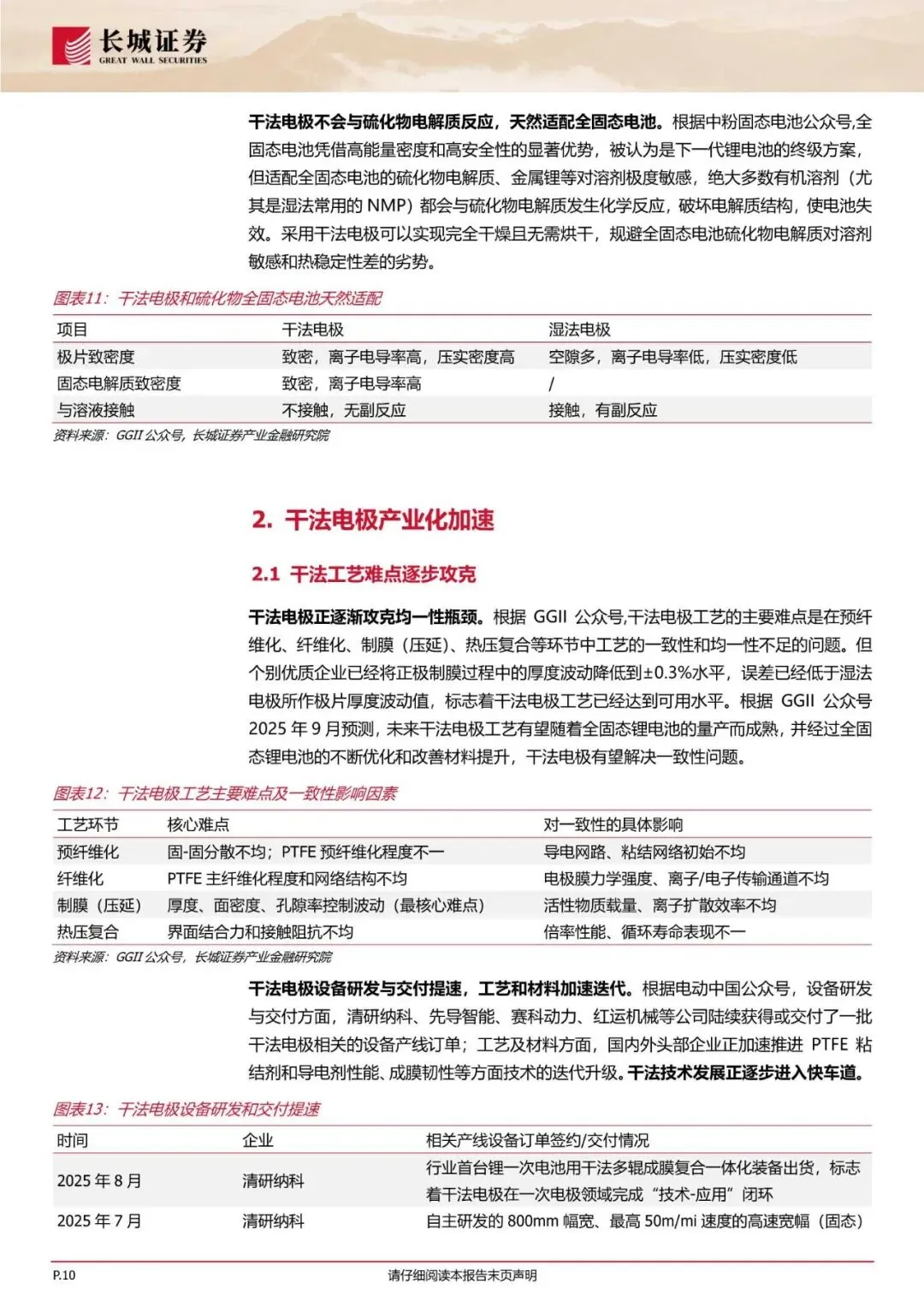 长城证券
GREAT WALL SECURITIES

干法电极不会与硫化物电解质反应，天然适配全固态电池。根据中粉固态电池公众号,全固态电池凭借高能量密度和高安全性的显著优势，被认为是下一代锂电池的终级方案，但适配全固态电池的硫化物电解质、金属锂等对溶剂极度敏感，绝大多数有机溶剂（尤其是湿法常用的 NMP）都会与硫化物电解质发生化学反应，破坏电解质结构，使电池失效。采用干法电极可以实现完全干燥且无需烘干，规避全固态电池硫化物电解质对溶剂敏感和热稳定性差的劣势。

图表11：干法电极和硫化物全固态电池天然适配

| 项目 | 干法电极 | 湿法电极 |
|---|---|---|
| 极片致密度 | 致密，离子电导率高，压实密度高 | 空隙多，离子电导率低，压实密度低 |
| 固态电解质致密度 | 致密，离子电导率高 | / |
| 与溶液接触 | 不接触，无副反应 | 接触，有副反应 |

资料来源：GGII 公众号，长城证券产业金融研究院

2. 干法电极产业化加速

2.1 干法工艺难点逐步攻克

干法电极正逐渐攻克均一性瓶颈。根据 GGII 公众号,干法电极工艺的主要难点是在预纤维化、纤维化、制膜（压延）、热压复合等环节中工艺的一致性和均一性不足的问题。但个别优质企业已经将正极制膜过程中的厚度波动降低到±0.3%水平，误差已经低于湿法电极所作极片厚度波动值，标志着干法电极工艺已经达到可用水平。根据 GGII 公众号 2025 年 9 月预测，未来干法电极工艺有望随着全固态锂电池的量产而成熟，并经过全固态锂电池的不断优化和改善材料提升，干法电极有望解决一致性问题。

图表12：干法电极工艺主要难点及一致性影响因素

| 工艺环节 | 核心难点 | 对一致性的具体影响 |
|---|---|---|
| 预纤维化 | 固-固分散不均；PTFE 预纤维化程度不一 | 导电网路、粘结网络初始不均 |
| 纤维化 | PTFE 主纤维化程度和网络结构不均 | 电极膜力学强度、离子/电子传输通道不均 |
| 制膜（压延） | 厚度、面密度、孔隙率控制波动（最核心难点） | 活性物质载量、离子扩散效率不均 |
| 热压复合 | 界面结合力和接触阻抗不均 | 倍率性能、循环寿命表现不一 |

资料来源：GGII 公众号，长城证券产业金融研究院

干法电极设备研发与交付提速，工艺和材料加速迭代。根据电动中国公众号，设备研发与交付方面，清研纳科、先导智能、赛科动力、红运机械等公司陆续获得或交付了一批干法电极相关的设备产线订单；工艺及材料方面，国内外头部企业正加速推进 PTFE 粘结剂和导电剂性能、成膜韧性等方面技术的迭代升级。干法技术发展正逐步进入快车道。

图表13：干法电极设备研发和交付提速

| 时间 | 企业 | 相关产线设备订单签约/交付情况 |
|---|---|---|
| 2025 年 8 月 | 清研纳科 | 行业首台锂一次电池用干法多辊成膜复合一体化装备出货，标志着干法电极在一次电极领域完成“技术-应用”闭环 |
| 2025 年 7 月 | 清研纳科 | 自主研发的 800mm 幅宽、最高 50m/mi 速度的高速宽幅（固态） |

P.10 请仔细阅读本报告末页声明